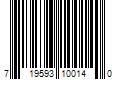 7 19593 10014 0